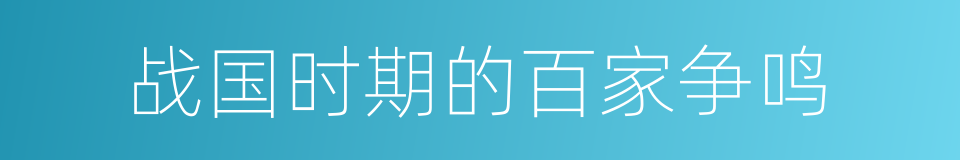 战国时期的百家争鸣